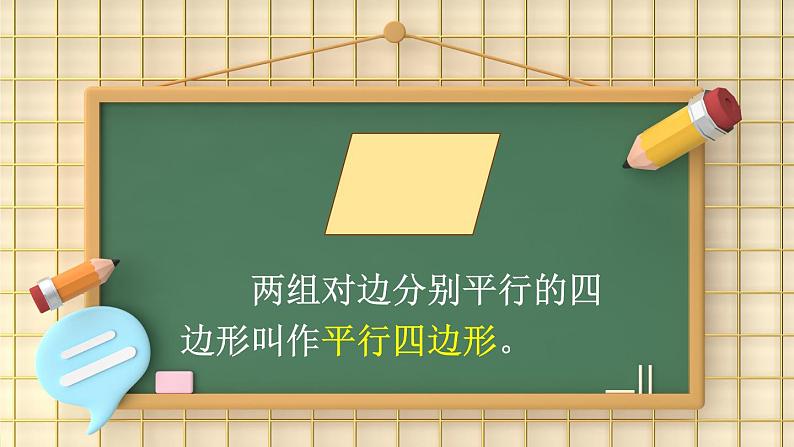 两组对边分别平行的四边形叫作平行四边形。